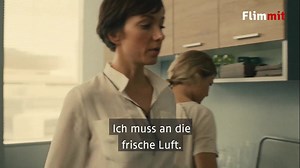 Flimmit

Ich muss an die frische Luft.